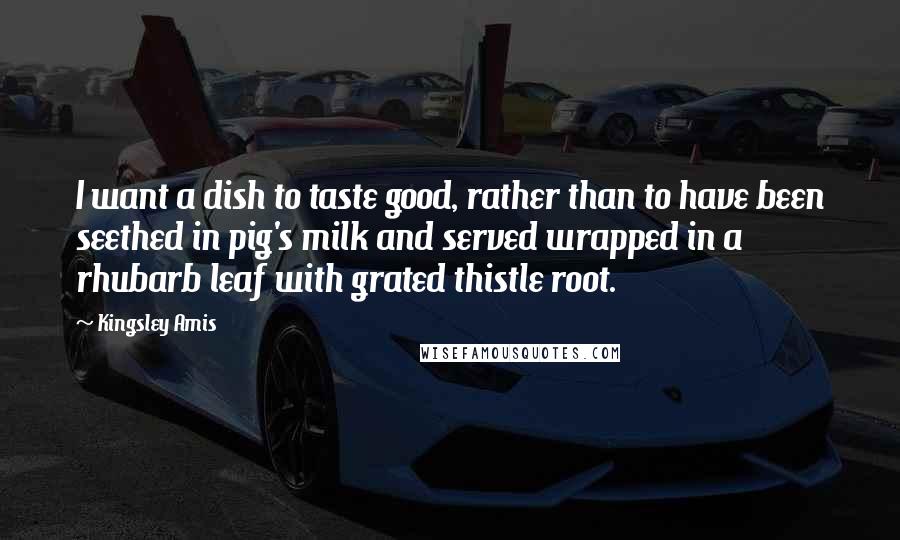 I want a dish to taste good, rather than to have been seethed in pig's milk and served wrapped in a rhubarb leaf with grated thistle root.

~ Kingsley Amis

WISEFAMOUSQUOTES.COM